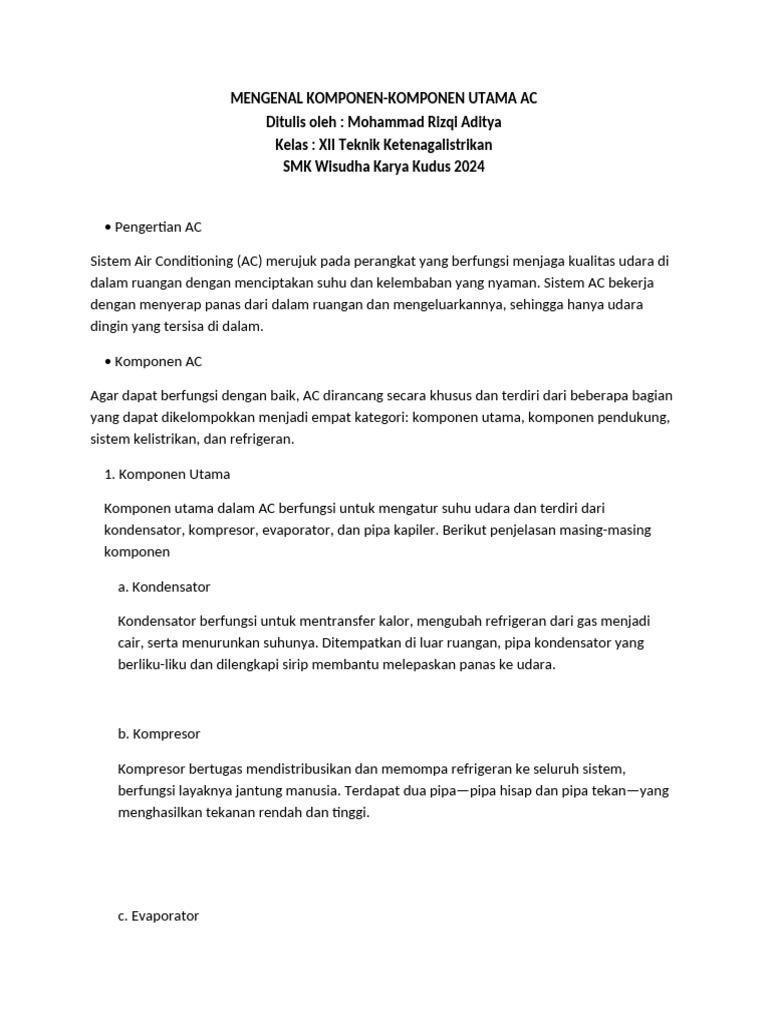 MENGENAL KOMPONEN-KOMPONEN UTAMA AC
Ditulis oleh : Mohammad Rizqi Aditya
Kelas : XII Teknik Ketenagalistrikan
SMK Wisudha Karya Kudus 2024

• Pengertian AC

Sistem Air Conditioning (AC) merujuk pada perangkat yang berfungsi menjaga kualitas udara di dalam ruangan dengan menciptakan suhu dan kelembaban yang nyaman. Sistem AC bekerja dengan menyerap panas dari dalam ruangan dan mengeluarkannya, sehingga hanya udara dingin yang tersisa di dalam.

• Komponen AC

Agar dapat berfungsi dengan baik, AC dirancang secara khusus dan terdiri dari beberapa bagian yang dapat dikelompokkan menjadi empat kategori: komponen utama, komponen pendukung, sistem kelistrikan, dan refrigeran.

1. Komponen Utama

Komponen utama dalam AC berfungsi untuk mengatur suhu udara dan terdiri dari kondensator, kompresor, evaporator, dan pipa kapiler. Berikut penjelasan masing-masing komponen

a. Kondensator

Kondensator berfungsi untuk mentransfer kalor, mengubah refrigeran dari gas menjadi cair, serta menurunkan suhunya. Ditempatkan di luar ruangan, pipa kondensator yang berliku-liku dan dilengkapi sirip membantu melepaskan panas ke udara.

b. Kompresor

Kompresor bertugas mendistribusikan dan memompa refrigeran ke seluruh sistem, berfungsi layaknya jantung manusia. Terdapat dua pipa—pipa hisap dan pipa tekan—yang menghasilkan tekanan rendah dan tinggi.

c. Evaporator